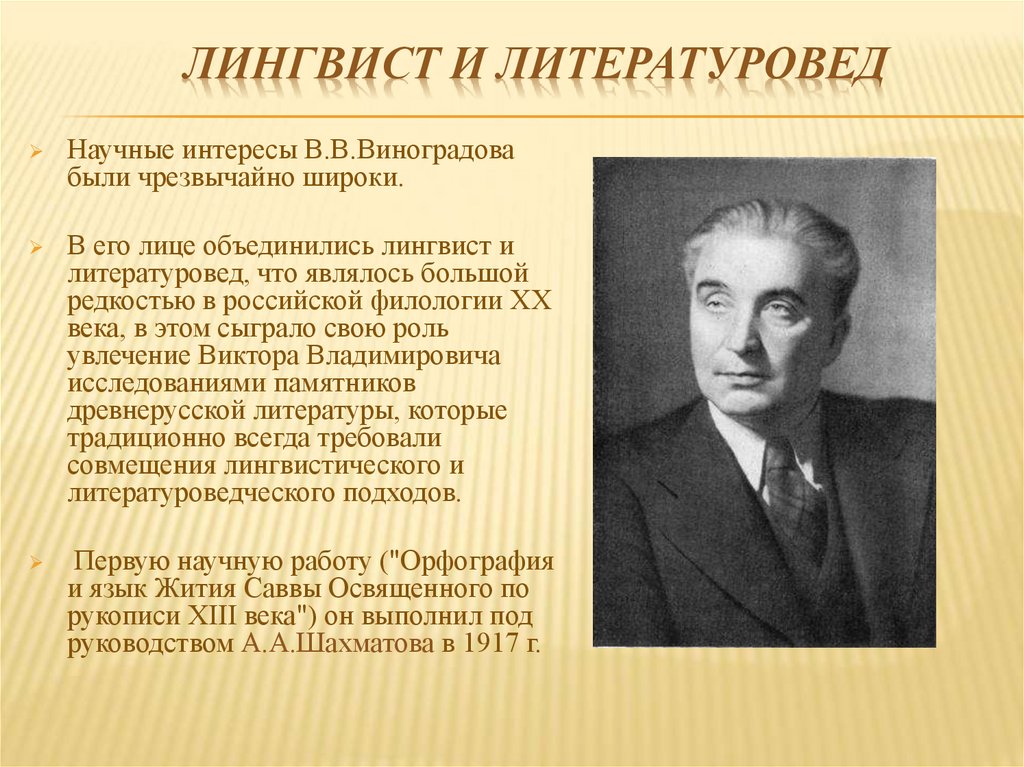 ЛИНГВИСТ И ЛИТЕРАТУРОВЕД

Научные интересы В.В.Виноградова были чрезвычайно широки.

В его лице объединились лингвист и литературовед, что являлось большой редкостью в российской филологии XX века, в этом сыграло свою роль увлечение Виктора Владимировича исследованиями памятников древнерусской литературы, которые традиционно всегда требовали совмещения лингвистического и литературоведческого подходов.

Первую научную работу ("Орфография и язык Жития Саввы Освященного по рукописи XIII века") он выполнил под руководством А.А.Шахматова в 1917 г.